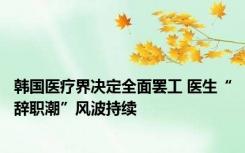 韩国医疗界决定全面罢工 医生“辞职潮”风波持续